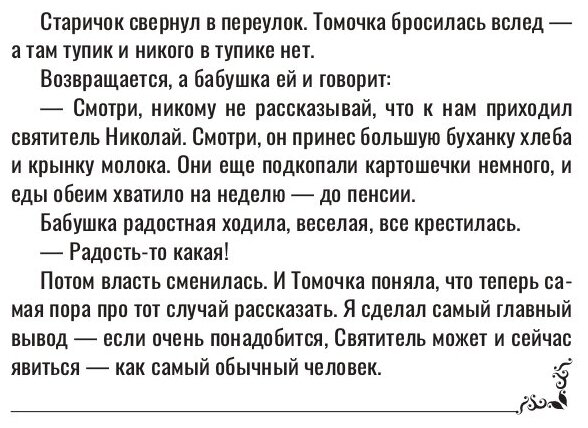 Старичок свернул в переулок. Томочка бросилась вслед — а там тупик и никого в тупике нет.

Возвращается, а бабушка ей и говорит:

— Смотри, никому не рассказывай, что к нам приходил святитель Николай. Смотри, он принес большую буханку хлеба и крынку молока. Они еще подкопали картошечки немного, и еды обеим хватило на неделю — до пенсии.

Бабушка радостная ходила, веселая, все крестилась.

— Радость-то какая!

Потом власть сменилась. И Томочка поняла, что теперь самая пора про тот случай рассказать. Я сделал самый главный вывод — если очень понадобится, Святитель может и сейчас явиться — как самый обычный человек.